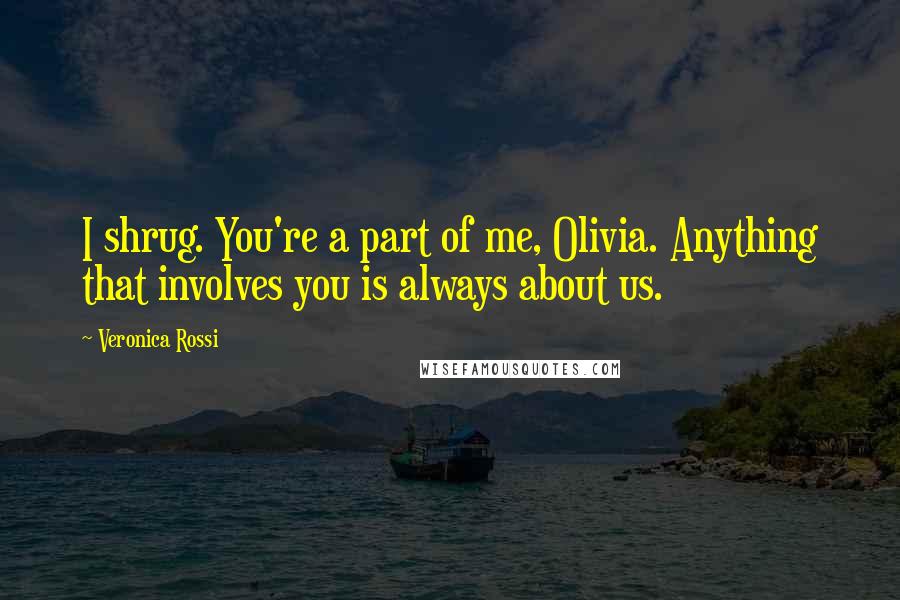 I shrug. You're a part of me, Olivia. Anything that involves you is always about us.

~ Veronica Rossi

WISEFAMOUSQUOTES.COM